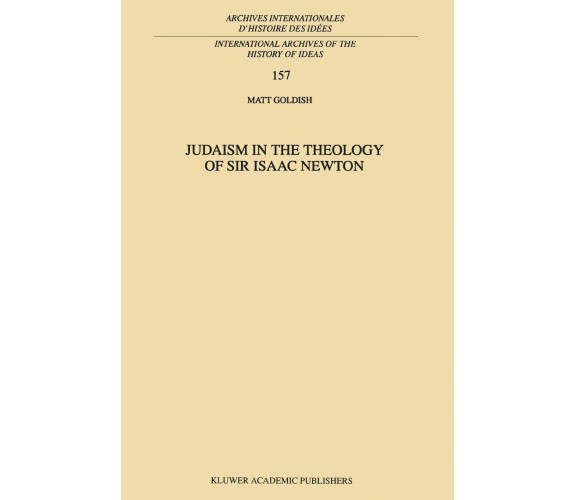 ARCHIVES INTERNATIONALES
D'HISTOIRE DES IDÉES

INTERNATIONAL ARCHIVES OF THE
HISTORY OF IDEAS

157

MATT GOLDISH

JUDAISM IN THE THEOLOGY
OF SIR ISAAC NEWTON

KLUWER ACADEMIC PUBLISHERS